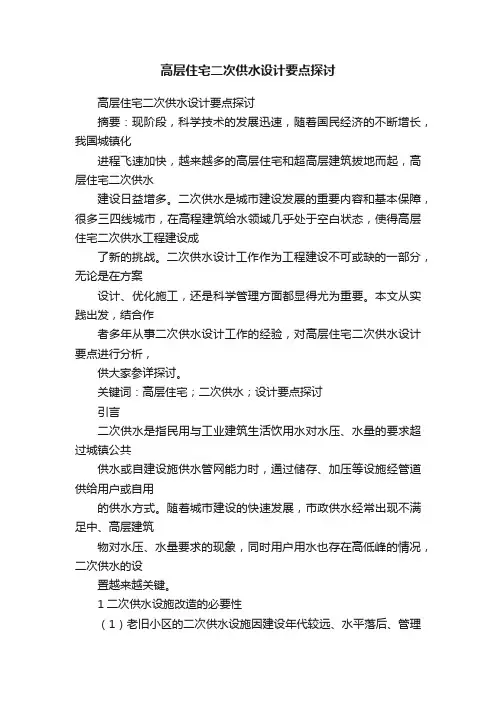 高层住宅二次供水设计要点探讨

高层住宅二次供水设计要点探讨

摘要：现阶段，科学技术的发展迅速，随着国民经济的不断增长，我国城镇化

进程飞速加快，越来越多的高层住宅和超高层建筑拔地而起，高层住宅二次供水

建设日益增多。二次供水是城市建设发展的重要内容和基本保障，很多三四线城市，在高程建筑给水领域几乎处于空白状态，使得高层住宅二次供水工程建设成

了新的挑战。二次供水设计工作作为工程建设不可或缺的一部分，无论是在方案

设计、优化施工，还是科学管理方面都显得尤为重要。本文从实践出发，结合作

者多年从事二次供水设计工作的经验，对高层住宅二次供水设计要点进行分析，

供大家参详探讨。

关键词：高层住宅；二次供水；设计要点探讨

引言

二次供水是指民用与工业建筑生活饮用水对水压、水量的要求超过城镇公共

供水或自建设施供水管网能力时，通过储存、加压等设施经管道供给用户或自用

的供水方式。随着城市建设的快速发展，市政供水经常出现不满足中、高层建筑

物对水压、水量要求的现象，同时用户用水也存在高低峰的情况，二次供水的设

置越来越关键。

1 二次供水设施改造的必要性

（1）老旧小区的二次供水设施因建设年代较远、水平落后、管理